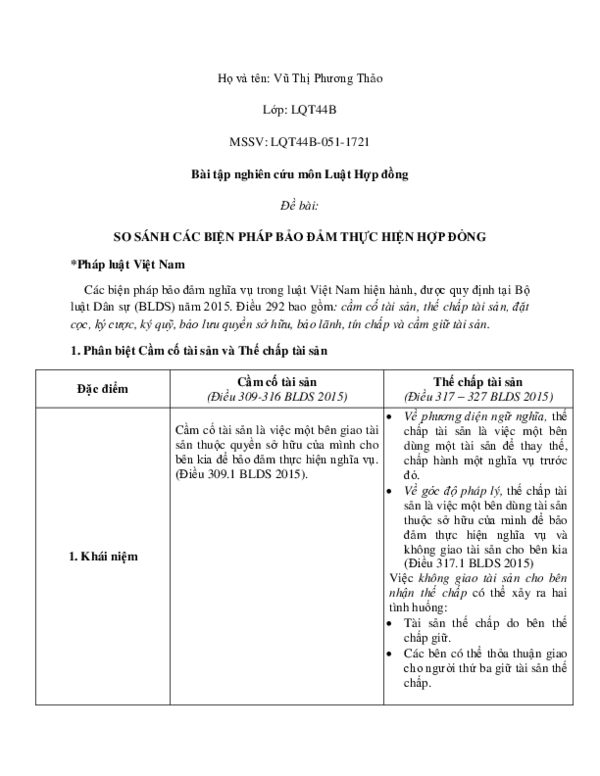 Họ và tên: Vũ Thị Phương Thảo

Lớp: LQT44B

MSSV: LQT44B-051-1721

Bài tập nghiên cứu môn Luật Hợp đồng

Đề bài:

SO SÁNH CÁC BIỆN PHÁP BẢO ĐẢM THỰC HIỆN HỢP ĐỒNG

*Pháp luật Việt Nam

Các biện pháp bảo đảm nghĩa vụ trong luật Việt Nam hiện hành, được quy định tại Bộ luật Dân sự (BLDS) năm 2015. Điều 292 bao gồm: cầm cố tài sản, thế chấp tài sản, đặt cọc, ký cược, ký quỹ, bảo lưu quyền sở hữu, bảo lãnh, tín chấp và cầm giữ tài sản.

1. Phân biệt Cầm cố tài sản và Thế chấp tài sản

| Đặc điểm | Cầm cố tài sản (Điều 309-316 BLDS 2015) | Thế chấp tài sản (Điều 317 – 327 BLDS 2015) |
|---|---|---|
| 1. Khái niệm | Cầm cố tài sản là việc một bên giao tài sản thuộc quyền sở hữu của mình cho bên kia để bảo đảm thực hiện nghĩa vụ. (Điều 309.1 BLDS 2015). | • Về phương diện ngữ nghĩa, thế chấp tài sản là việc một bên dùng một tài sản để thay thế, chấp hành một nghĩa vụ trước đó. • Về góc độ pháp lý, thế chấp tài sản là việc một bên dùng tài sản thuộc sở hữu của mình để bảo đảm thực hiện nghĩa vụ và không giao tài sản cho bên kia (Điều 317.1 BLDS 2015) Việc không giao tài sản cho bên nhận thế chấp có thể xảy ra hai tình huống: • Tài sản thế chấp do bên thế chấp giữ. • Các bên có thể thỏa thuận giao cho người thứ ba giữ tài sản thế chấp. |